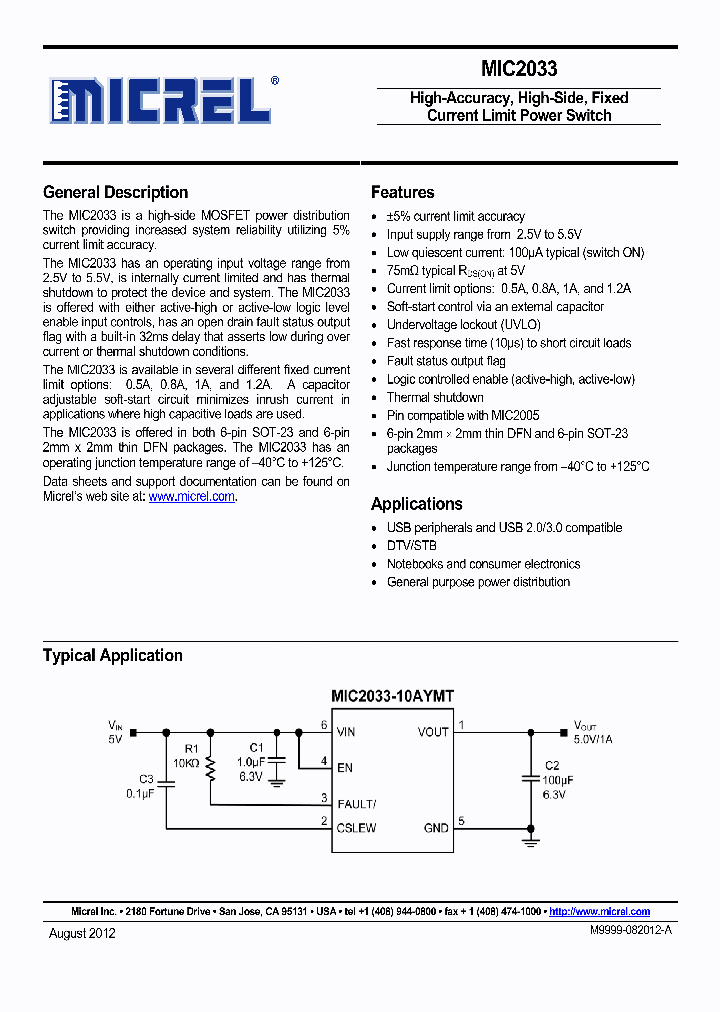 MICREL®

MIC2033

High-Accuracy, High-Side, Fixed Current Limit Power Switch

General Description

The MIC2033 is a high-side MOSFET power distribution switch providing increased system reliability utilizing 5% current limit accuracy.

The MIC2033 has an operating input voltage range from 2.5V to 5.5V, is internally current limited and has thermal shutdown to protect the device and system. The MIC2033 is offered with either active-high or active-low logic level enable input controls, has an open drain fault status output flag with a built-in 32ms delay that asserts low during over current or thermal shutdown conditions.

The MIC2033 is available in several different fixed current limit options: 0.5A, 0.8A, 1A, and 1.2A. A capacitor adjustable soft-start circuit minimizes inrush current in applications where high capacitive loads are used.

The MIC2033 is offered in both 6-pin SOT-23 and 6-pin 2mm x 2mm thin DFN packages. The MIC2033 has an operating junction temperature range of –40°C to +125°C.

Data sheets and support documentation can be found on Micrel's web site at: www.micrel.com.

Features

• ±5% current limit accuracy
• Input supply range from 2.5V to 5.5V
• Low quiescent current: 100µA typical (switch ON)
• 75mΩ typical $R_{DS(ON)}$ at 5V
• Current limit options: 0.5A, 0.8A, 1A, and 1.2A
• Soft-start control via an external capacitor
• Undervoltage lockout (UVLO)
• Fast response time (10µs) to short circuit loads
• Fault status output flag
• Logic controlled enable (active-high, active-low)
• Thermal shutdown
• Pin compatible with MIC2005
• 6-pin 2mm × 2mm thin DFN and 6-pin SOT-23 packages
• Junction temperature range from –40°C to +125°C

Applications

• USB peripherals and USB 2.0/3.0 compatible
• DTV/STB
• Notebooks and consumer electronics
• General purpose power distribution

Typical Application

MIC2033-10AYMT

$V_{IN}$ 5V
R1 10KΩ
C1 1.0µF 6.3V
C3 0.1µF
6 VIN
4 EN
3 FAULT/
2 CSLEW
VOUT 1
GND 5
$V_{OUT}$ 5.0V/1A
C2 100µF 6.3V

Micrel Inc. • 2180 Fortune Drive • San Jose, CA 95131 • USA • tel +1 (408) 944-0800 • fax + 1 (408) 474-1000 • http://www.micrel.com

August 2012

M9999-082012-A